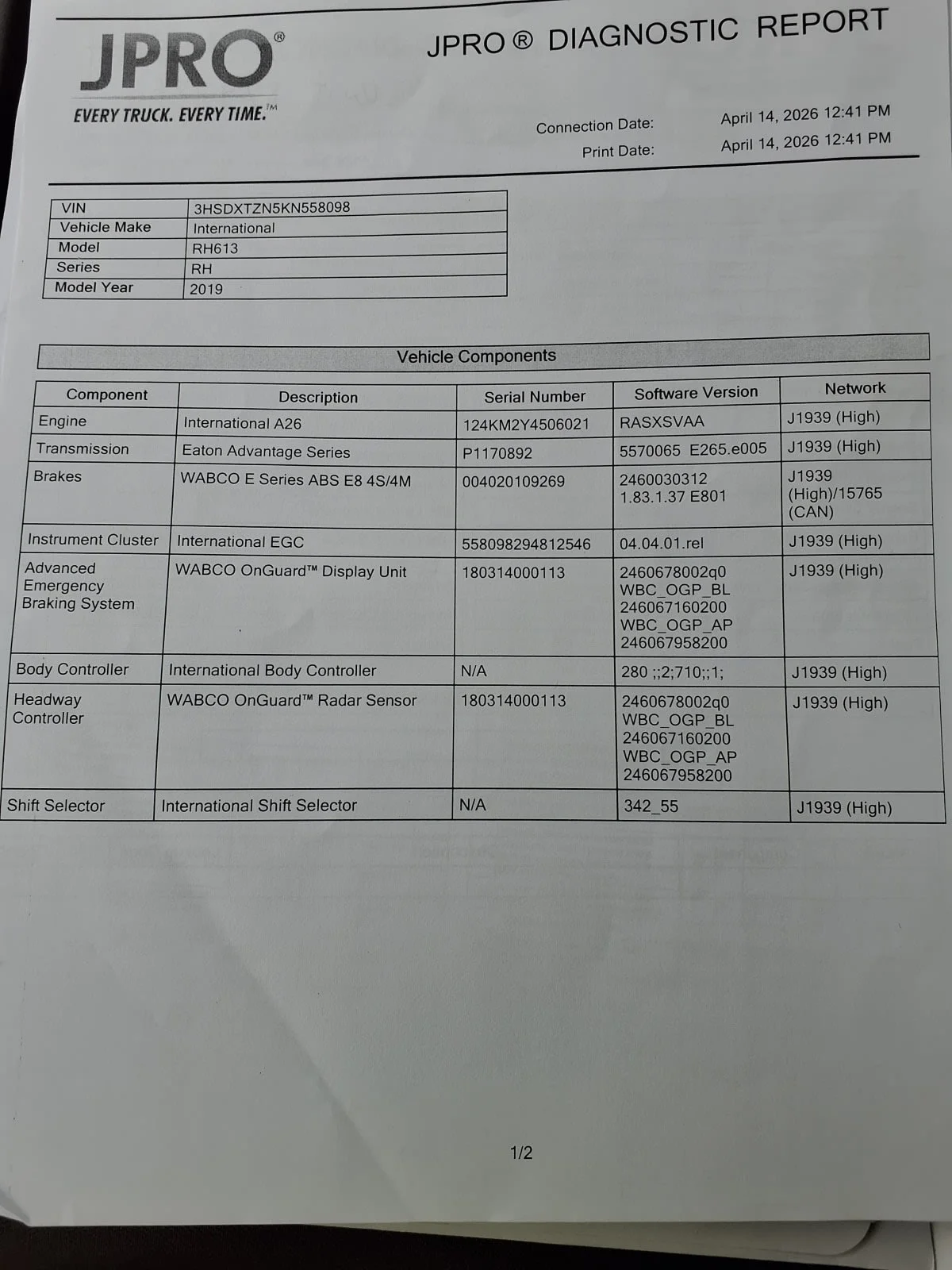 JPRO®
EVERY TRUCK. EVERY TIME.™

JPRO ® DIAGNOSTIC REPORT

Connection Date: April 14, 2026 12:41 PM
Print Date: April 14, 2026 12:41 PM

| VIN | 3HSDXTZN5KN558098 |
|---|---|
| Vehicle Make | International |
| Model | RH613 |
| Series | RH |
| Model Year | 2019 |

Vehicle Components

| Component | Description | Serial Number | Software Version | Network |
|---|---|---|---|---|
| Engine | International A26 | 124KM2Y4506021 | RASXSVAA | J1939 (High) |
| Transmission | Eaton Advantage Series | P1170892 | 5570065 E265.e005 | J1939 (High) |
| Brakes | WABCO E Series ABS E8 4S/4M | 004020109269 | 2460030312 1.83.1.37 E801 | J1939 (High)/15765 (CAN) |
| Instrument Cluster | International EGC | 558098294812546 | 04.04.01.rel | J1939 (High) |
| Advanced Emergency Braking System | WABCO OnGuard™ Display Unit | 180314000113 | 2460678002q0 WBC_OGP_BL 246067160200 WBC_OGP_AP 246067958200 | J1939 (High) |
| Body Controller | International Body Controller | N/A | 280 ;;2;710;;1; | J1939 (High) |
| Headway Controller | WABCO OnGuard™ Radar Sensor | 180314000113 | 2460678002q0 WBC_OGP_BL 246067160200 WBC_OGP_AP 246067958200 | J1939 (High) |
| Shift Selector | International Shift Selector | N/A | 342_55 | J1939 (High) |

1/2